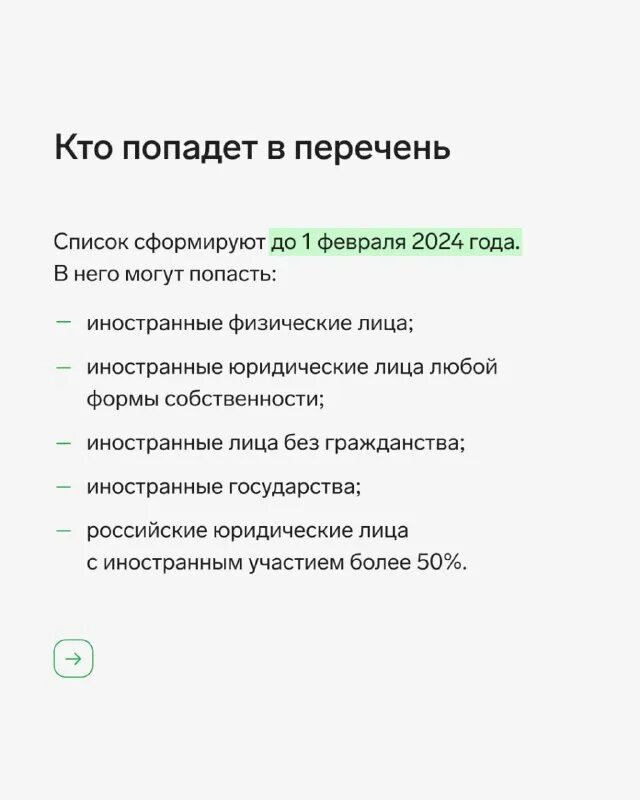 Кто попадет в перечень

Список сформируют до 1 февраля 2024 года. В него могут попасть:

— иностранные физические лица;
— иностранные юридические лица любой формы собственности;
— иностранные лица без гражданства;
— иностранные государства;
— российские юридические лица с иностранным участием более 50%.

→